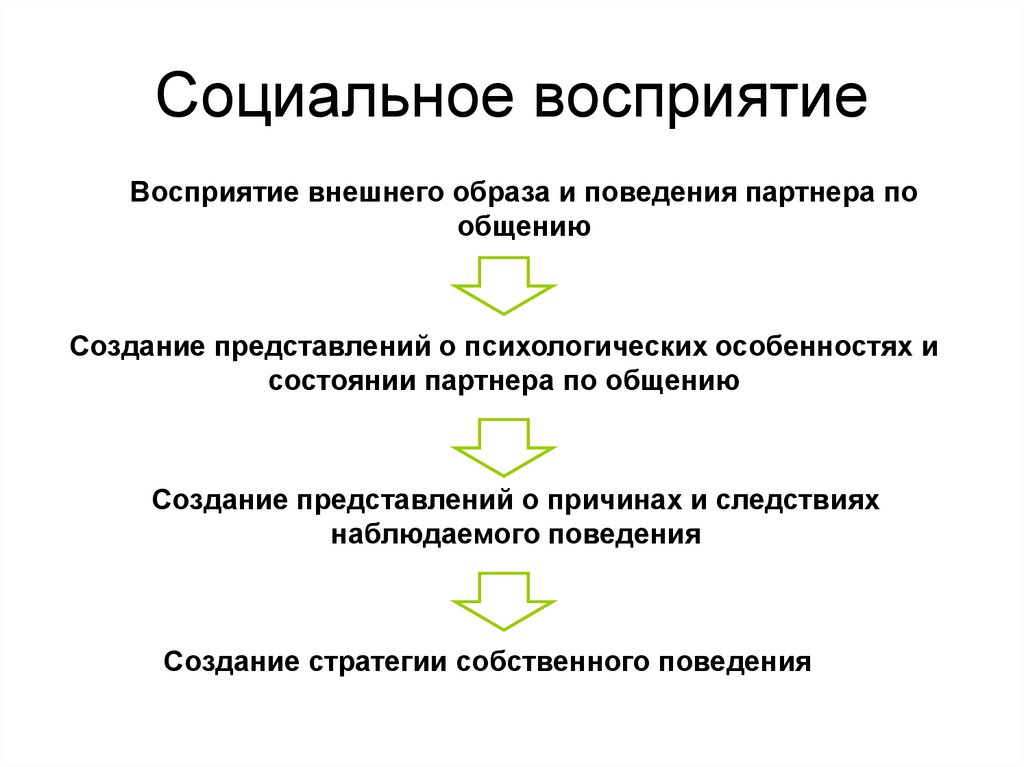 Социальное восприятие

Восприятие внешнего образа и поведения партнера по общению

Создание представлений о психологических особенностях и состоянии партнера по общению

Создание представлений о причинах и следствиях наблюдаемого поведения

Создание стратегии собственного поведения